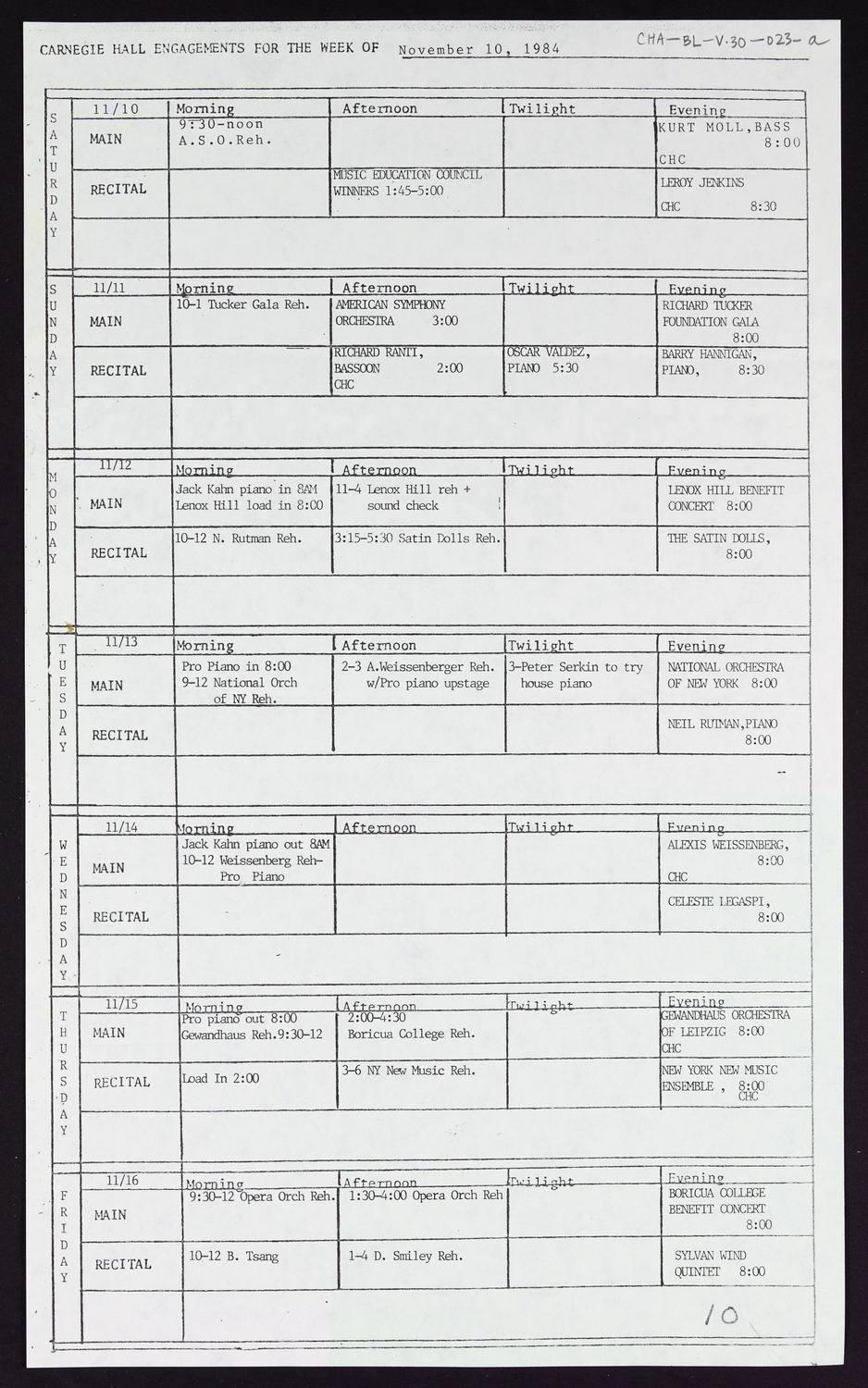 CARNEGIE HALL ENGAGEMENTS FOR THE WEEK OF November 10, 1984

CHA-BL-V.30-023-a

| SATURDAY | 11/10 | Morning | Afternoon | Twilight | Evening |
|---|---|---|---|---|---|
| | MAIN | 9:30-noon A.S.O.Reh. | | | KURT MOLL,BASS 8:00 CHC |
| | RECITAL | | MUSIC EDUCATION COUNCIL WINNERS 1:45-5:00 | | LEROY JENKINS CHC 8:30 |

| SUNDAY | 11/11 | Morning | Afternoon | Twilight | Evening |
|---|---|---|---|---|---|
| | MAIN | 10-1 Tucker Gala Reh. | AMERICAN SYMPHONY ORCHESTRA 3:00 | | RICHARD TUCKER FOUNDATION GALA 8:00 |
| | RECITAL | | RICHARD RANTI, BASSOON 2:00 CHC | OSCAR VALDEZ, PIANO 5:30 | BARRY HANNIGAN, PIANO, 8:30 |

| MONDAY | 11/12 | Morning | Afternoon | Twilight | Evening |
|---|---|---|---|---|---|
| | MAIN | Jack Kahn piano in 8AM Lenox Hill load in 8:00 | 11-4 Lenox Hill reh + sound check | | LENOX HILL BENEFIT CONCERT 8:00 |
| | RECITAL | 10-12 N. Rutman Reh. | 3:15-5:30 Satin Dolls Reh. | | THE SATIN DOLLS, 8:00 |

| TUESDAY | 11/13 | Morning | Afternoon | Twilight | Evening |
|---|---|---|---|---|---|
| | MAIN | Pro Piano in 8:00 9-12 National Orch of NY Reh. | 2-3 A.Weissenberger Reh. w/Pro piano upstage | 3-Peter Serkin to try house piano | NATIONAL ORCHESTRA OF NEW YORK 8:00 |
| | RECITAL | | | | NEIL RUTMAN,PIANO 8:00 |

| WEDNESDAY | 11/14 | Morning | Afternoon | Twilight | Evening |
|---|---|---|---|---|---|
| | MAIN | Jack Kahn piano out 8AM 10-12 Weissenberg Reh- Pro Piano | | | ALEXIS WEISSENBERG, 8:00 CHC |
| | RECITAL | | | | CELESTE LEGASPI, 8:00 |

| THURSDAY | 11/15 | Morning | Afternoon | Twilight | Evening |
|---|---|---|---|---|---|
| | MAIN | Pro piano out 8:00 Gewandhaus Reh.9:30-12 | 2:00-4:30 Boricua College Reh. | | GEWANDHAUS ORCHESTRA OF LEIPZIG 8:00 CHC |
| | RECITAL | Load In 2:00 | 3-6 NY New Music Reh. | | NEW YORK NEW MUSIC ENSEMBLE , 8:00 CHC |

| FRIDAY | 11/16 | Morning | Afternoon | Twilight | Evening |
|---|---|---|---|---|---|
| | MAIN | 9:30-12 Opera Orch Reh. | 1:30-4:00 Opera Orch Reh | | BORICUA COLLEGE BENEFIT CONCERT 8:00 |
| | RECITAL | 10-12 B. Tsang | 1-4 D. Smiley Reh. | | SYLVAN WIND QUINTET 8:00 |

10